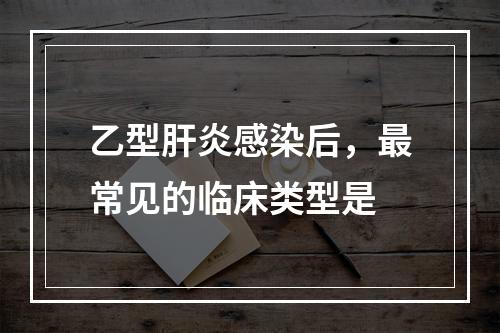 乙型肝炎感染后，最常见的临床类型是